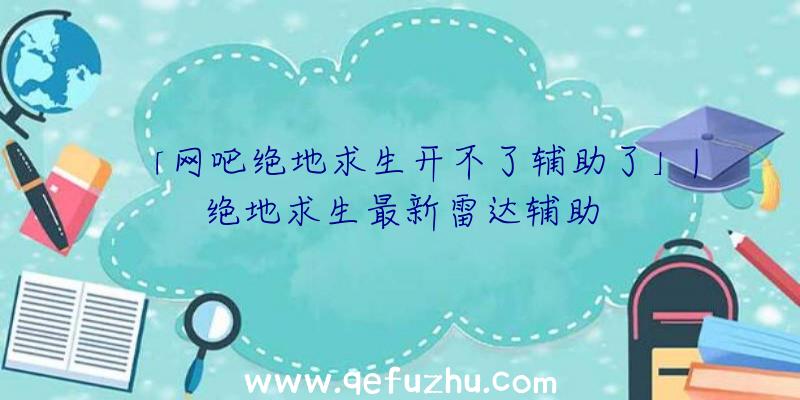 「网吧绝地求生开不了辅助了」|绝地求生最新雷达辅助

www.qefuzhu.com